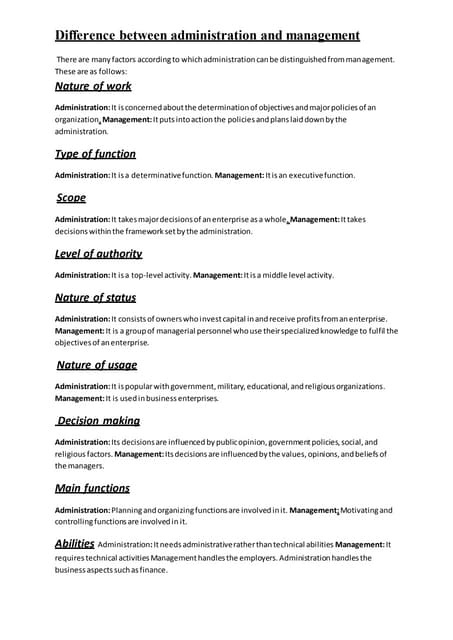 Difference between administration and management

There are many factors according to which administration can be distinguished from management. These are as follows:

Nature of work

Administration: It is concerned about the determination of objectives and major policies of an organization. Management: It puts into action the policies and plans laid down by the administration.

Type of function

Administration: It is a determinative function. Management: It is an executive function.

Scope

Administration: It takes major decisions of an enterprise as a whole. Management: It takes decisions within the framework set by the administration.

Level of authority

Administration: It is a top-level activity. Management: It is a middle level activity.

Nature of status

Administration: It consists of owners who invest capital in and receive profits from an enterprise. Management: It is a group of managerial personnel who use their specialized knowledge to fulfil the objectives of an enterprise.

Nature of usage

Administration: It is popular with government, military, educational, and religious organizations. Management: It is used in business enterprises.

Decision making

Administration: Its decisions are influenced by public opinion, government policies, social, and religious factors. Management: Its decisions are influenced by the values, opinions, and beliefs of the managers.

Main functions

Administration: Planning and organizing functions are involved in it. Management: Motivating and controlling functions are involved in it.

Abilities Administration: It needs administrative rather than technical abilities Management: It requires technical activities Management handles the employers. Administration handles the business aspects such as finance.